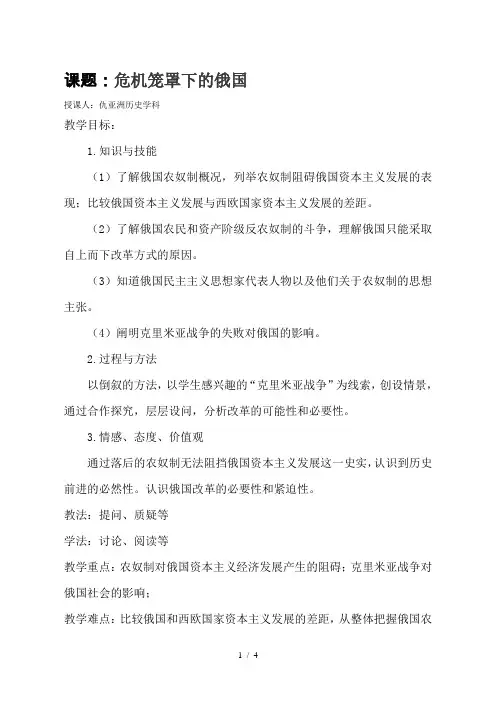 课题：危机笼罩下的俄国

授课人：仇亚洲历史学科

教学目标：

1.知识与技能

（1）了解俄国农奴制概况，列举农奴制阻碍俄国资本主义发展的表现；比较俄国资本主义发展与西欧国家资本主义发展的差距。

（2）了解俄国农民和资产阶级反农奴制的斗争，理解俄国只能采取自上而下改革方式的原因。

（3）知道俄国民主主义思想家代表人物以及他们关于农奴制的思想主张。

（4）阐明克里米亚战争的失败对俄国的影响。

2.过程与方法

以倒叙的方法，以学生感兴趣的“克里米亚战争”为线索，创设情景，通过合作探究，层层设问，分析改革的可能性和必要性。

3.情感、态度、价值观

通过落后的农奴制无法阻挡俄国资本主义发展这一史实，认识到历史前进的必然性。认识俄国改革的必要性和紧迫性。

教法：提问、质疑等

学法：讨论、阅读等

教学重点：农奴制对俄国资本主义经济发展产生的阻碍；克里米亚战争对俄国社会的影响；

教学难点：比较俄国和西欧国家资本主义发展的差距，从整体把握俄国农

1 / 4